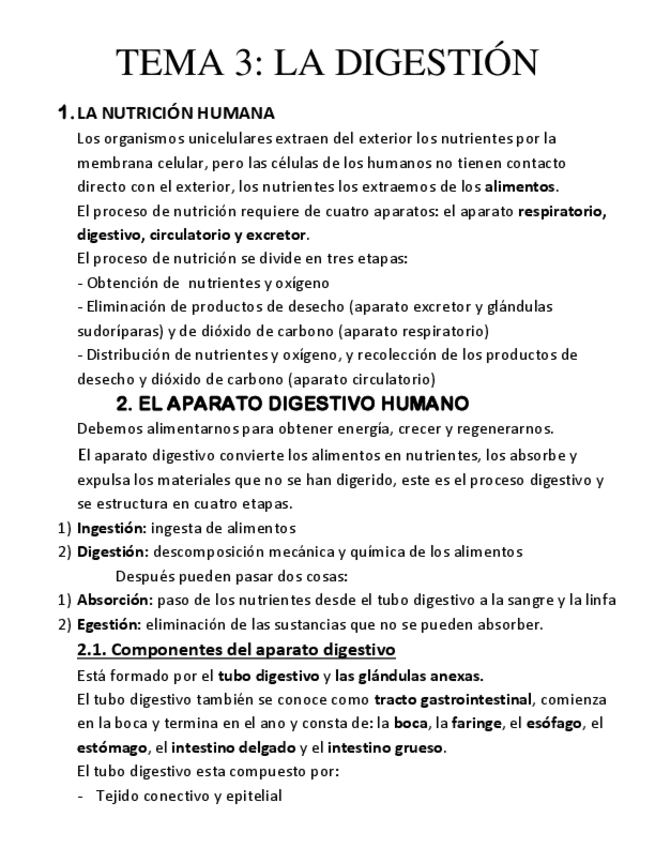 TEMA 3: LA DIGESTIÓN

1. LA NUTRICIÓN HUMANA

Los organismos unicelulares extraen del exterior los nutrientes por la membrana celular, pero las células de los humanos no tienen contacto directo con el exterior, los nutrientes los extraemos de los alimentos.

El proceso de nutrición requiere de cuatro aparatos: el aparato respiratorio, digestivo, circulatorio y excretor.

El proceso de nutrición se divide en tres etapas:

- Obtención de nutrientes y oxígeno
- Eliminación de productos de desecho (aparato excretor y glándulas sudoríparas) y de dióxido de carbono (aparato respiratorio)
- Distribución de nutrientes y oxígeno, y recolección de los productos de desecho y dióxido de carbono (aparato circulatorio)

2. EL APARATO DIGESTIVO HUMANO

Debemos alimentarnos para obtener energía, crecer y regenerarnos.

El aparato digestivo convierte los alimentos en nutrientes, los absorbe y expulsa los materiales que no se han digerido, este es el proceso digestivo y se estructura en cuatro etapas.

1) Ingestión: ingesta de alimentos
2) Digestión: descomposición mecánica y química de los alimentos

Después pueden pasar dos cosas:

1) Absorción: paso de los nutrientes desde el tubo digestivo a la sangre y la linfa
2) Egestión: eliminación de las sustancias que no se pueden absorber.

2.1. Componentes del aparato digestivo

Está formado por el tubo digestivo y las glándulas anexas.

El tubo digestivo también se conoce como tracto gastrointestinal, comienza en la boca y termina en el ano y consta de: la boca, la faringe, el esófago, el estómago, el intestino delgado y el intestino grueso.

El tubo digestivo esta compuesto por:

- Tejido conectivo y epitelial